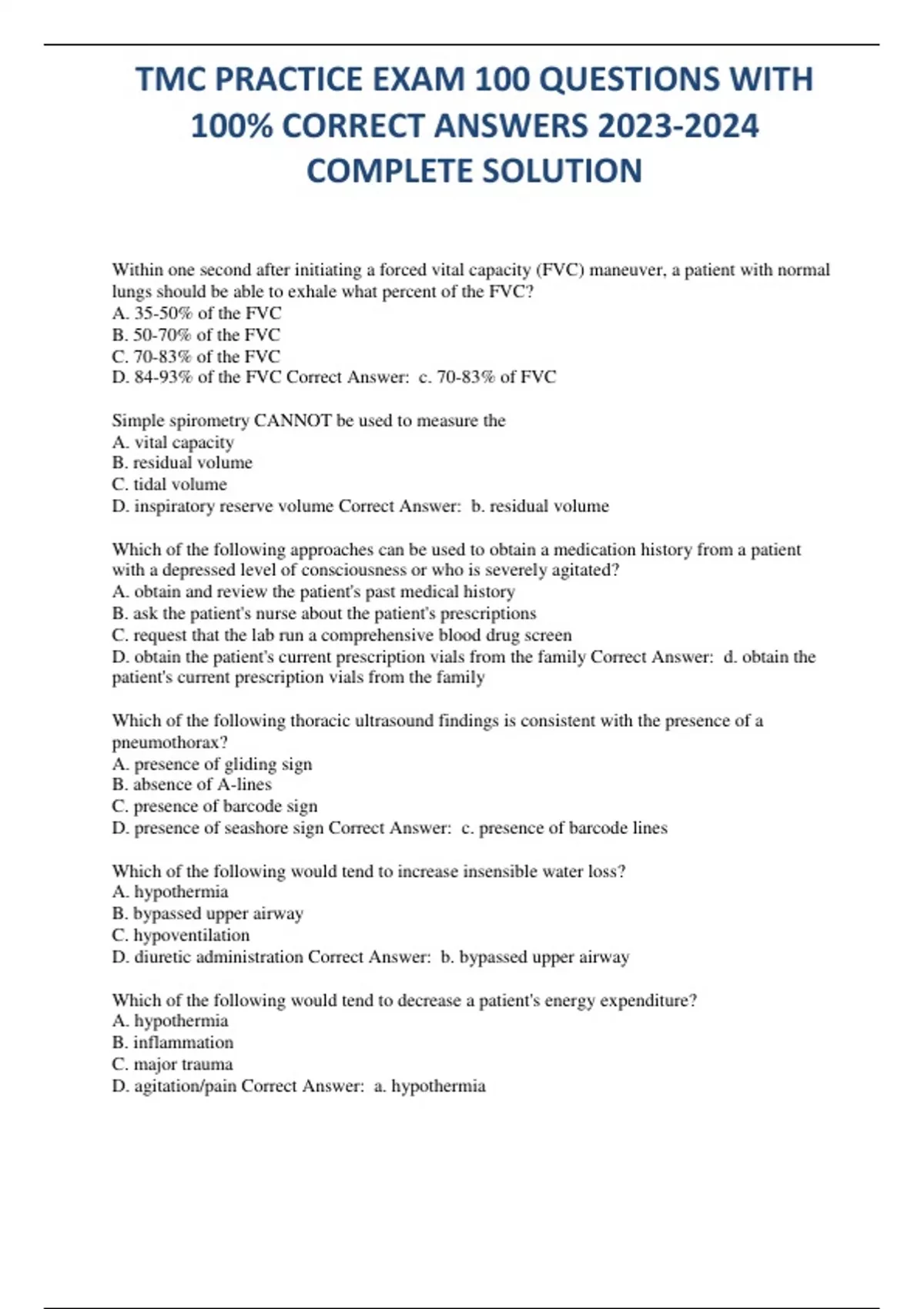 TMC PRACTICE EXAM 100 QUESTIONS WITH 100% CORRECT ANSWERS 2023-2024 COMPLETE SOLUTION

Within one second after initiating a forced vital capacity (FVC) maneuver, a patient with normal lungs should be able to exhale what percent of the FVC?
A. 35-50% of the FVC
B. 50-70% of the FVC
C. 70-83% of the FVC
D. 84-93% of the FVC Correct Answer: c. 70-83% of FVC

Simple spirometry CANNOT be used to measure the
A. vital capacity
B. residual volume
C. tidal volume
D. inspiratory reserve volume Correct Answer: b. residual volume

Which of the following approaches can be used to obtain a medication history from a patient with a depressed level of consciousness or who is severely agitated?
A. obtain and review the patient's past medical history
B. ask the patient's nurse about the patient's prescriptions
C. request that the lab run a comprehensive blood drug screen
D. obtain the patient's current prescription vials from the family Correct Answer: d. obtain the patient's current prescription vials from the family

Which of the following thoracic ultrasound findings is consistent with the presence of a pneumothorax?
A. presence of gliding sign
B. absence of A-lines
C. presence of barcode sign
D. presence of seashore sign Correct Answer: c. presence of barcode lines

Which of the following would tend to increase insensible water loss?
A. hypothermia
B. bypassed upper airway
C. hypoventilation
D. diuretic administration Correct Answer: b. bypassed upper airway

Which of the following would tend to decrease a patient's energy expenditure?
A. hypothermia
B. inflammation
C. major trauma
D. agitation/pain Correct Answer: a. hypothermia